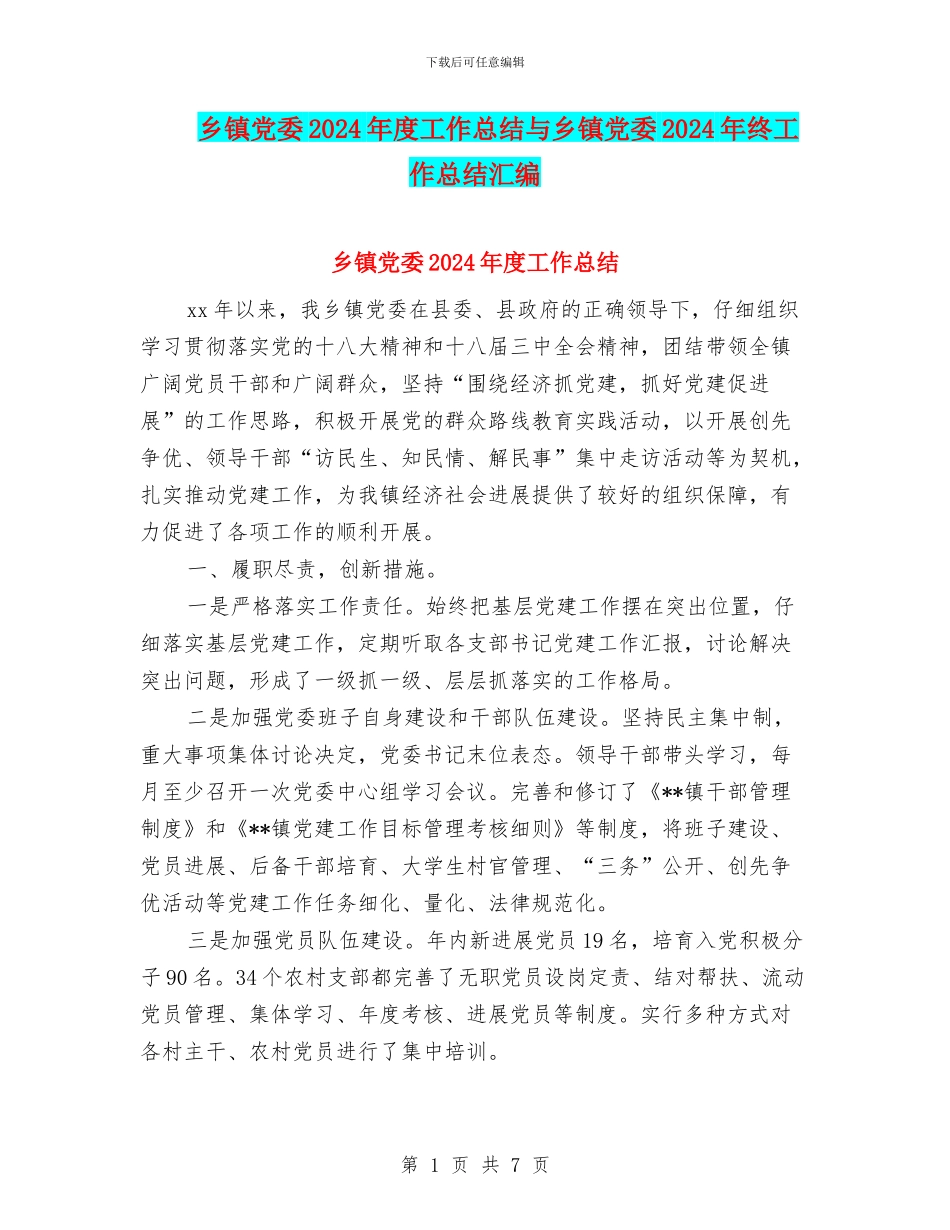 下载后可任意编辑

乡镇党委2024年度工作总结与乡镇党委2024年终工作总结汇编

乡镇党委2024年度工作总结

xx年以来，我乡镇党委在县委、县政府的正确领导下，仔细组织学习贯彻落实党的十八大精神和十八届三中全会精神，团结带领全镇广阔党员干部和广阔群众，坚持“围绕经济抓党建，抓好党建促进展”的工作思路，积极开展党的群众路线教育实践活动，以开展创先争优、领导干部“访民生、知民情、解民事”集中走访活动等为契机，扎实推动党建工作，为我镇经济社会进展提供了较好的组织保障，有力促进了各项工作的顺利开展。

一、履职尽责，创新措施。

一是严格落实工作责任。始终把基层党建工作摆在突出位置，仔细落实基层党建工作，定期听取各支部书记党建工作汇报，讨论解决突出问题，形成了一级抓一级、层层抓落实的工作格局。

二是加强党委班子自身建设和干部队伍建设。坚持民主集中制，重大事项集体讨论决定，党委书记末位表态。领导干部带头学习，每月至少召开一次党委中心组学习会议。完善和修订了《**镇干部管理制度》和《**镇党建工作目标管理考核细则》等制度，将班子建设、党员进展、后备干部培育、大学生村官管理、“三务”公开、创先争优活动等党建工作任务细化、量化、法律规范化。

三是加强党员队伍建设。年内新进展党员19名，培育入党积极分子90名。34个农村支部都完善了无职党员设岗定责、结对帮扶、流动党员管理、集体学习、年度考核、进展党员等制度。实行多种方式对各村主干、农村党员进行了集中培训。

第 1 页 共 7 页